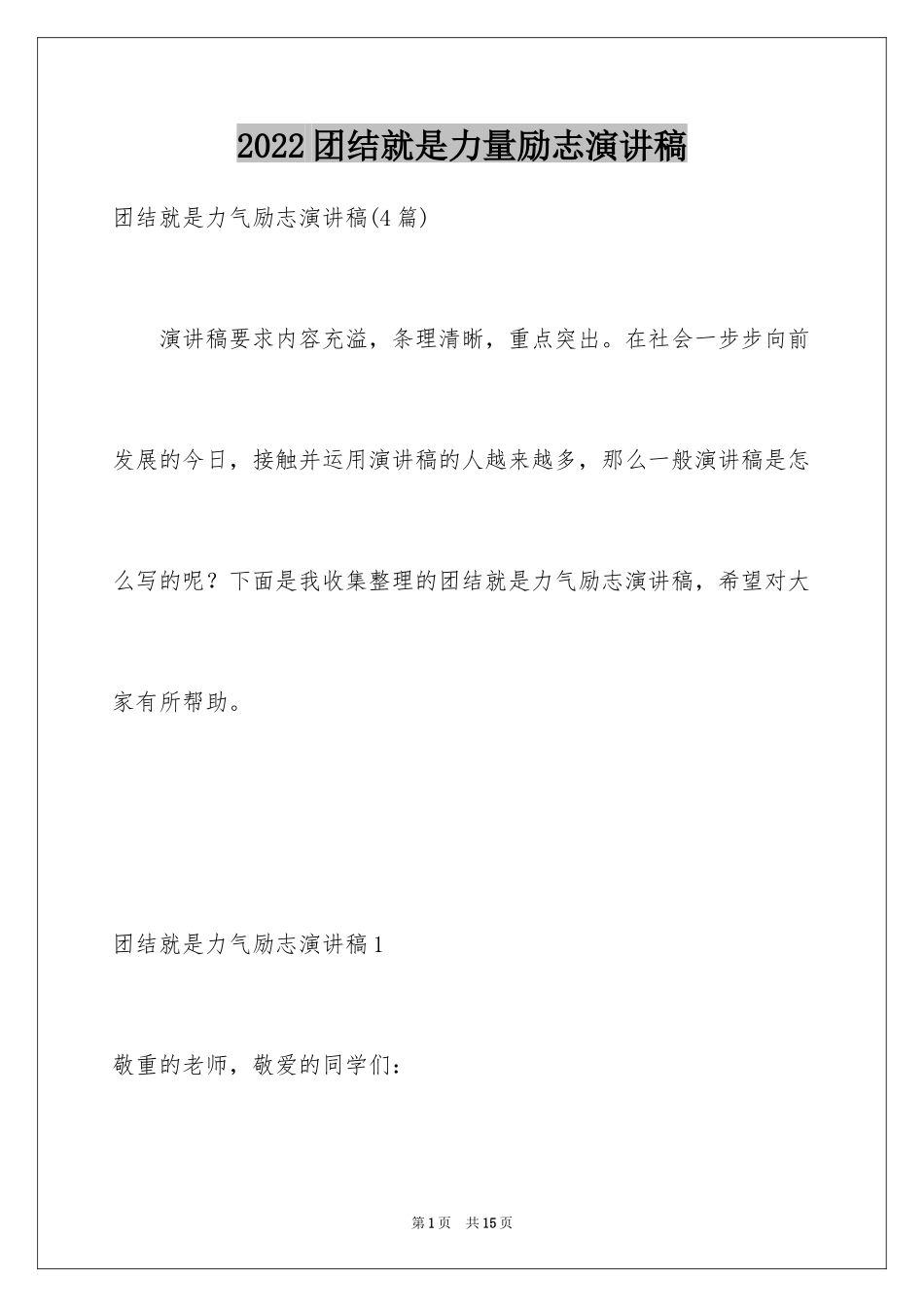 2022团结就是力量励志演讲稿

团结就是力气励志演讲稿(4篇)

演讲稿要求内容充溢，条理清晰，重点突出。在社会一步步向前发展的今日，接触并运用演讲稿的人越来越多，那么一般演讲稿是怎么写的呢？下面是我收集整理的团结就是力气励志演讲稿，希望对大家有所帮助。

团结就是力气励志演讲稿1

敬重的老师，敬爱的同学们：

第1页 共15页